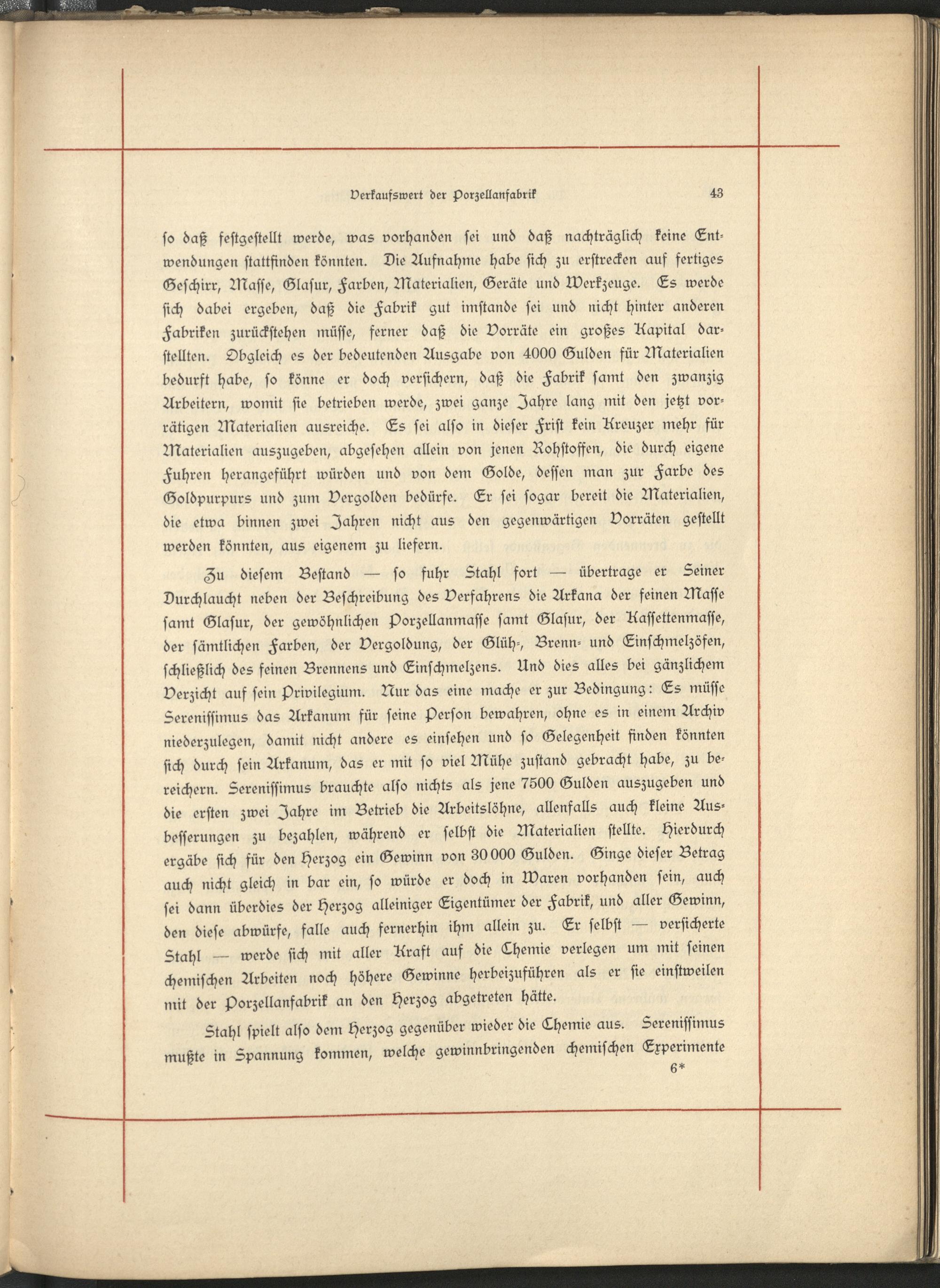 Verkaufswert der Porzellanfabrik 43

so daß festgestellt werde, was vorhanden sei und daß nachträglich keine Entwendungen stattfinden könnten. Die Aufnahme habe sich zu erstrecken auf fertiges Geschirr, Masse, Glasur, Farben, Materialien, Geräte und Werkzeuge. Es werde sich dabei ergeben, daß die Fabrik gut imstande sei und nicht hinter anderen Fabriken zurückstehen müsse, ferner daß die Vorräte ein großes Kapital darstellten. Obgleich es der bedeutenden Ausgabe von 4000 Gulden für Materialien bedurft habe, so könne er doch versichern, daß die Fabrik samt den zwanzig Arbeitern, womit sie betrieben werde, zwei ganze Jahre lang mit den jetzt vorrätigen Materialien ausreiche. Es sei also in dieser Frist kein Kreuzer mehr für Materialien auszugeben, abgesehen allein von jenen Rohstoffen, die durch eigene Fuhren herangeführt würden und von dem Golde, dessen man zur Farbe des Goldpurpurs und zum Vergolden bedürfe. Er sei sogar bereit die Materialien, die etwa binnen zwei Jahren nicht aus den gegenwärtigen Vorräten gestellt werden könnten, aus eigenem zu liefern.

Zu diesem Bestand — so fuhr Stahl fort — übertrage er Seiner Durchlaucht neben der Beschreibung des Verfahrens die Arkana der feinen Masse samt Glasur, der gewöhnlichen Porzellanmasse samt Glasur, der Kassettenmasse, der sämtlichen Farben, der Vergoldung, der Glüh-, Brenn- und Einschmelzöfen, schließlich des feinen Brennens und Einschmelzens. Und dies alles bei gänzlichem Verzicht auf sein Privilegium. Nur das eine mache er zur Bedingung: Es müsse Serenissimus das Arkanum für seine Person bewahren, ohne es in einem Archiv niederzulegen, damit nicht andere es einsehen und so Gelegenheit finden könnten sich durch sein Arkanum, das er mit so viel Mühe zustand gebracht habe, zu bereichern. Serenissimus brauchte also nichts als jene 7500 Gulden auszugeben und die ersten zwei Jahre im Betrieb die Arbeitslöhne, allenfalls auch kleine Ausbesserungen zu bezahlen, während er selbst die Materialien stellte. Hierdurch ergäbe sich für den Herzog ein Gewinn von 30 000 Gulden. Ginge dieser Betrag auch nicht gleich in bar ein, so würde er doch in Waren vorhanden sein, auch sei dann überdies der Herzog alleiniger Eigentümer der Fabrik, und aller Gewinn, den diese abwürfe, falle auch fernerhin ihm allein zu. Er selbst — versicherte Stahl — werde sich mit aller Kraft auf die Chemie verlegen um mit seinen chemischen Arbeiten noch höhere Gewinne herbeizuführen als er sie einstweilen mit der Porzellanfabrik an den Herzog abgetreten hätte.

Stahl spielt also dem Herzog gegenüber wieder die Chemie aus. Serenissimus mußte in Spannung kommen, welche gewinnbringenden chemischen Experimente

6*